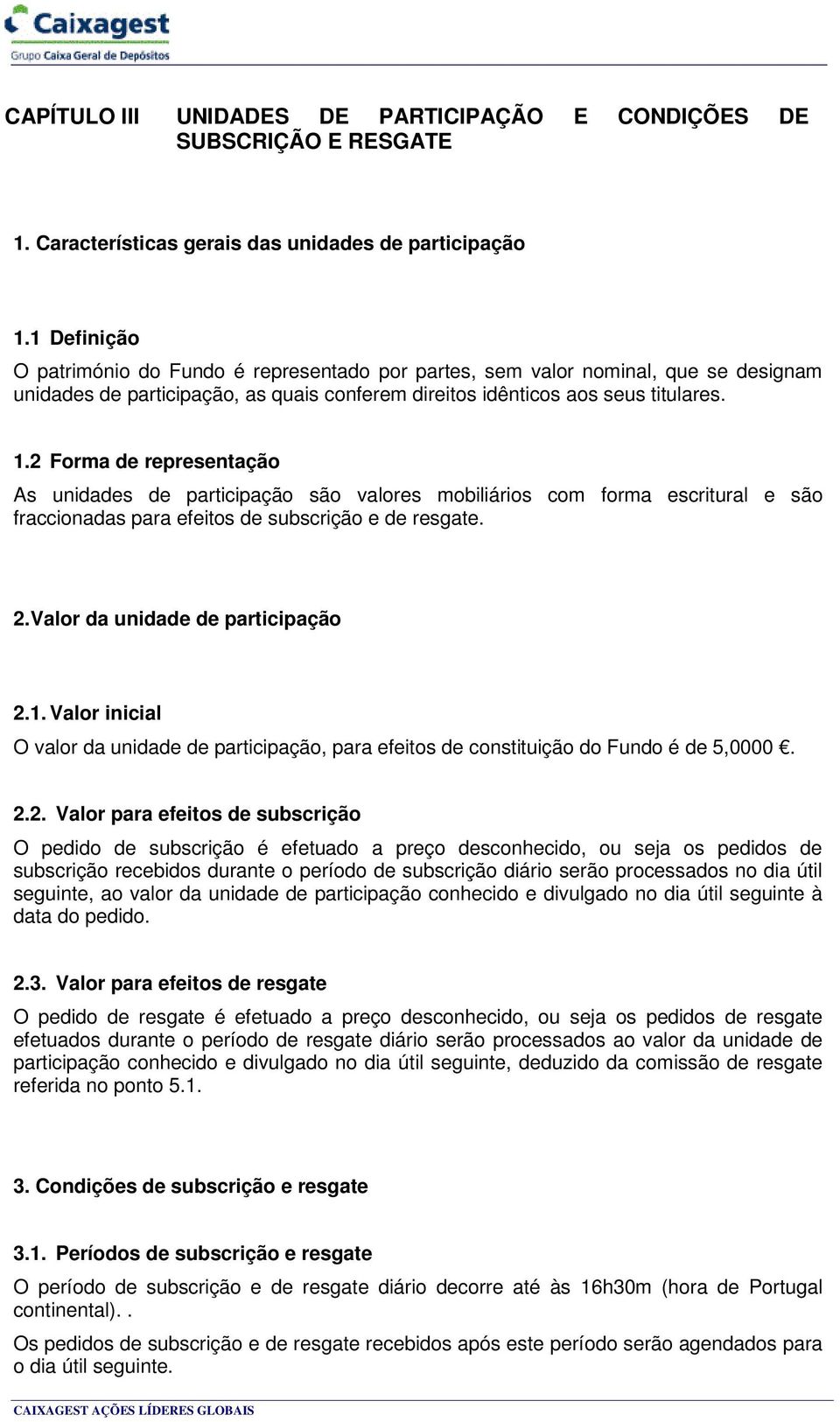 Caixagest
Grupo Caixa Geral de Depósitos

CAPÍTULO III UNIDADES DE PARTICIPAÇÃO E CONDIÇÕES DE SUBSCRIÇÃO E RESGATE

1. Características gerais das unidades de participação

1.1 Definição
O património do Fundo é representado por partes, sem valor nominal, que se designam unidades de participação, as quais conferem direitos idênticos aos seus titulares.

1.2 Forma de representação
As unidades de participação são valores mobiliários com forma escritural e são fraccionadas para efeitos de subscrição e de resgate.

2. Valor da unidade de participação

2.1. Valor inicial
O valor da unidade de participação, para efeitos de constituição do Fundo é de 5,0000 €.

2.2. Valor para efeitos de subscrição
O pedido de subscrição é efetuado a preço desconhecido, ou seja os pedidos de subscrição recebidos durante o período de subscrição diário serão processados no dia útil seguinte, ao valor da unidade de participação conhecido e divulgado no dia útil seguinte à data do pedido.

2.3. Valor para efeitos de resgate
O pedido de resgate é efetuado a preço desconhecido, ou seja os pedidos de resgate efetuados durante o período de resgate diário serão processados ao valor da unidade de participação conhecido e divulgado no dia útil seguinte, deduzido da comissão de resgate referida no ponto 5.1.

3. Condições de subscrição e resgate

3.1. Períodos de subscrição e resgate
O período de subscrição e de resgate diário decorre até às 16h30m (hora de Portugal continental). .
Os pedidos de subscrição e de resgate recebidos após este período serão agendados para o dia útil seguinte.

CAIXAGEST AÇÕES LÍDERES GLOBAIS